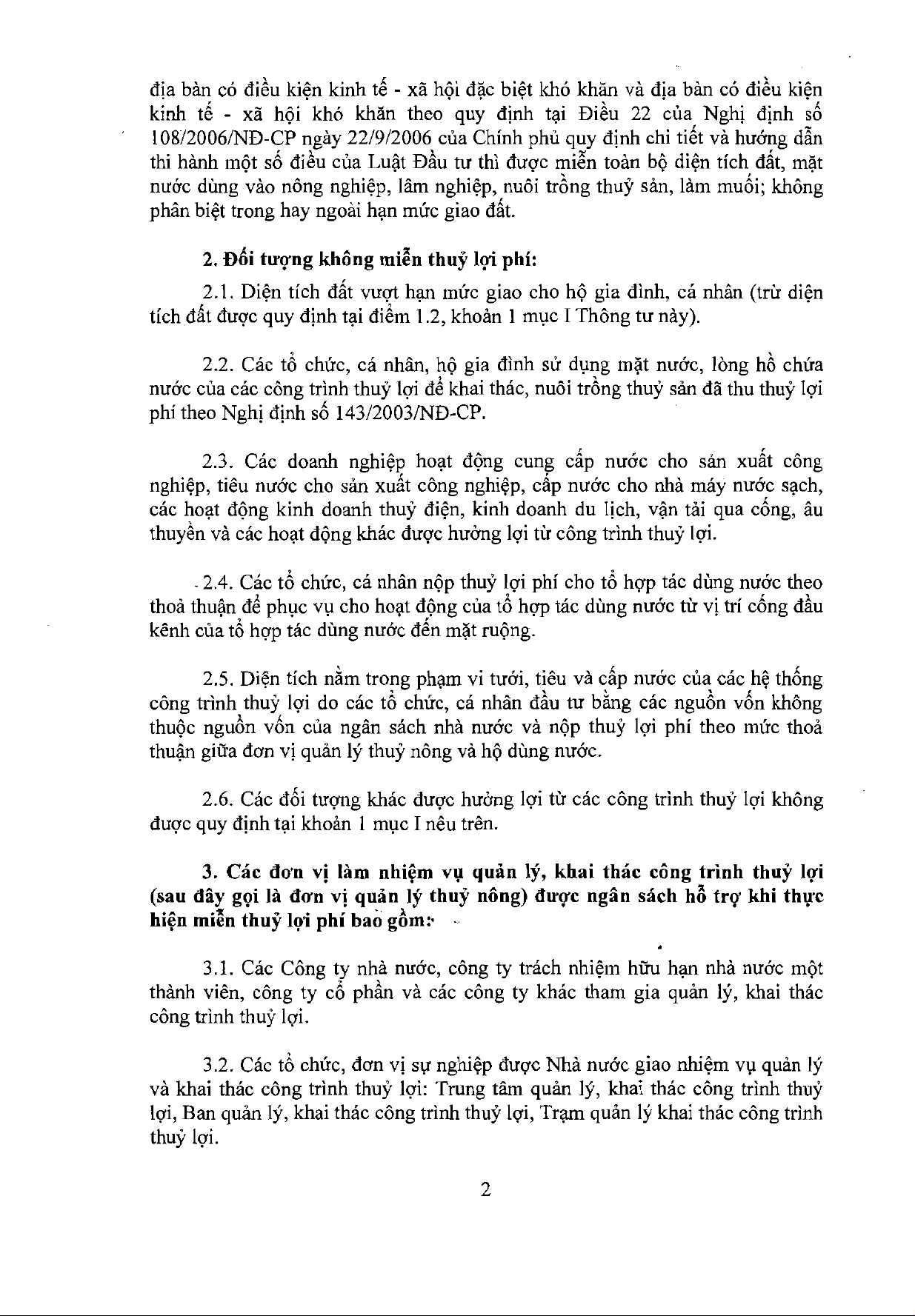 địa bàn có điều kiện kinh tế - xã hội đặc biệt khó khăn và địa bàn có điều kiện kinh tế - xã hội khó khăn theo quy định tại Điều 22 của Nghị định số 108/2006/NĐ-CP ngày 22/9/2006 của Chính phủ quy định chi tiết và hướng dẫn thi hành một số điều của Luật Đầu tư thì được miễn toàn bộ diện tích đất, mặt nước dùng vào nông nghiệp, lâm nghiệp, nuôi trồng thuỷ sản, làm muối; không phân biệt trong hay ngoài hạn mức giao đất.

2. Đối tượng không miễn thuỷ lợi phí:

2.1. Diện tích đất vượt hạn mức giao cho hộ gia đình, cá nhân (trừ diện tích đất được quy định tại điểm 1.2, khoản 1 mục I Thông tư này).

2.2. Các tổ chức, cá nhân, hộ gia đình sử dụng mặt nước, lòng hồ chứa nước của các công trình thuỷ lợi để khai thác, nuôi trồng thuỷ sản đã thu thuỷ lợi phí theo Nghị định số 143/2003/NĐ-CP.

2.3. Các doanh nghiệp hoạt động cung cấp nước cho sản xuất công nghiệp, tiêu nước cho sản xuất công nghiệp, cấp nước cho nhà máy nước sạch, các hoạt động kinh doanh thuỷ điện, kinh doanh du lịch, vận tải qua cống, âu thuyền và các hoạt động khác được hưởng lợi từ công trình thuỷ lợi.

2.4. Các tổ chức, cá nhân nộp thuỷ lợi phí cho tổ hợp tác dùng nước theo thoả thuận để phục vụ cho hoạt động của tổ hợp tác dùng nước từ vị trí cống đầu kênh của tổ hợp tác dùng nước đến mặt ruộng.

2.5. Diện tích nằm trong phạm vi tưới, tiêu và cấp nước của các hệ thống công trình thuỷ lợi do các tổ chức, cá nhân đầu tư bằng các nguồn vốn không thuộc nguồn vốn của ngân sách nhà nước và nộp thuỷ lợi phí theo mức thoả thuận giữa đơn vị quản lý thuỷ nông và hộ dùng nước.

2.6. Các đối tượng khác được hưởng lợi từ các công trình thuỷ lợi không được quy định tại khoản 1 mục I nêu trên.

3. Các đơn vị làm nhiệm vụ quản lý, khai thác công trình thuỷ lợi (sau đây gọi là đơn vị quản lý thuỷ nông) được ngân sách hỗ trợ khi thực hiện miễn thuỷ lợi phí bao gồm:

3.1. Các Công ty nhà nước, công ty trách nhiệm hữu hạn nhà nước một thành viên, công ty cổ phần và các công ty khác tham gia quản lý, khai thác công trình thuỷ lợi.

3.2. Các tổ chức, đơn vị sự nghiệp được Nhà nước giao nhiệm vụ quản lý và khai thác công trình thuỷ lợi: Trung tâm quản lý, khai thác công trình thuỷ lợi, Ban quản lý, khai thác công trình thuỷ lợi, Trạm quản lý khai thác công trình thuỷ lợi.

2